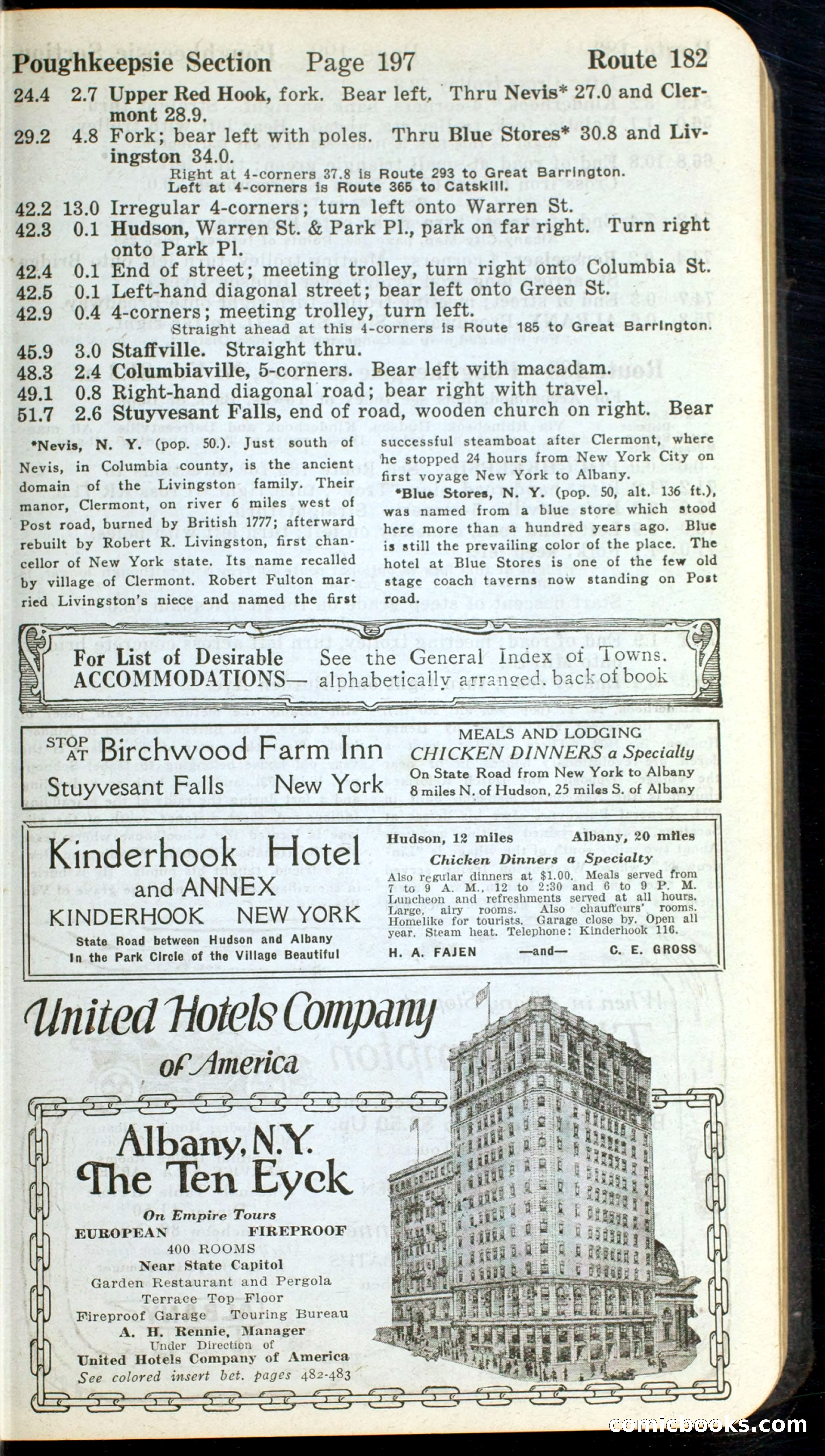 Poughkeepsie Section Page 197 Route 182

24.4 2.7 Upper Red Hook, fork. Bear left. Thru Nevis* 27.0 and Clermont 28.9.

29.2 4.8 Fork; bear left with poles. Thru Blue Stores* 30.8 and Livingston 34.0.

Right at 4-corners 37.8 is Route 293 to Great Barrington.
Left at 4-corners is Route 365 to Catskill.

42.2 13.0 Irregular 4-corners; turn left onto Warren St.

42.3 0.1 Hudson, Warren St. & Park Pl., park on far right. Turn right onto Park Pl.

42.4 0.1 End of street; meeting trolley, turn right onto Columbia St.

42.5 0.1 Left-hand diagonal street; bear left onto Green St.

42.9 0.4 4-corners; meeting trolley, turn left.

Straight ahead at this 4-corners is Route 185 to Great Barrington.

45.9 3.0 Staffville. Straight thru.

48.3 2.4 Columbiaville, 5-corners. Bear left with macadam.

49.1 0.8 Right-hand diagonal road; bear right with travel.

51.7 2.6 Stuyvesant Falls, end of road, wooden church on right. Bear

*Nevis, N. Y. (pop. 50.). Just south of Nevis, in Columbia county, is the ancient domain of the Livingston family. Their manor, Clermont, on river 6 miles west of Post road, burned by British 1777; afterward rebuilt by Robert R. Livingston, first chancellor of New York state. Its name recalled by village of Clermont. Robert Fulton married Livingston's niece and named the first successful steamboat after Clermont, where he stopped 24 hours from New York City on first voyage New York to Albany.

*Blue Stores, N. Y. (pop. 50, alt. 136 ft.), was named from a blue store which stood here more than a hundred years ago. Blue is still the prevailing color of the place. The hotel at Blue Stores is one of the few old stage coach taverns now standing on Post road.

For List of Desirable ACCOMMODATIONS— See the General Index of Towns. alphabetically arranged, back of book

STOP AT Birchwood Farm Inn
Stuyvesant Falls New York
MEALS AND LODGING
CHICKEN DINNERS a Specialty
On State Road from New York to Albany
8 miles N. of Hudson, 25 miles S. of Albany

Kinderhook Hotel and ANNEX
KINDERHOOK NEW YORK
State Road between Hudson and Albany
In the Park Circle of the Village Beautiful

Hudson, 12 miles Albany, 20 miles
Chicken Dinners a Specialty
Also regular dinners at $1.00. Meals served from 7 to 9 A. M., 12 to 2:30 and 6 to 9 P. M. Luncheon and refreshments served at all hours. Large, airy rooms. Also chauffeurs' rooms. Homelike for tourists. Garage close by. Open all year. Steam heat. Telephone: Kinderhook 116.
H. A. FAJEN —and— C. E. GROSS

United Hotels Company of America

Albany, N.Y.
The Ten Eyck
On Empire Tours
EUROPEAN FIREPROOF
400 ROOMS
Near State Capitol
Garden Restaurant and Pergola
Terrace Top Floor
Fireproof Garage Touring Bureau
A. H. Rennie, Manager
Under Direction of
United Hotels Company of America
See colored insert bet. pages 482-483

comicbooks.com